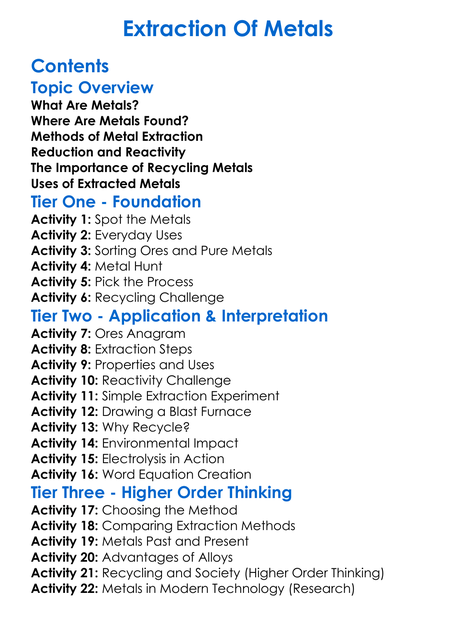 Extraction Of Metals

Contents

Topic Overview

What Are Metals?
Where Are Metals Found?
Methods of Metal Extraction
Reduction and Reactivity
The Importance of Recycling Metals
Uses of Extracted Metals

Tier One - Foundation

Activity 1: Spot the Metals
Activity 2: Everyday Uses
Activity 3: Sorting Ores and Pure Metals
Activity 4: Metal Hunt
Activity 5: Pick the Process
Activity 6: Recycling Challenge

Tier Two - Application & Interpretation

Activity 7: Ores Anagram
Activity 8: Extraction Steps
Activity 9: Properties and Uses
Activity 10: Reactivity Challenge
Activity 11: Simple Extraction Experiment
Activity 12: Drawing a Blast Furnace
Activity 13: Why Recycle?
Activity 14: Environmental Impact
Activity 15: Electrolysis in Action
Activity 16: Word Equation Creation

Tier Three - Higher Order Thinking

Activity 17: Choosing the Method
Activity 18: Comparing Extraction Methods
Activity 19: Metals Past and Present
Activity 20: Advantages of Alloys
Activity 21: Recycling and Society (Higher Order Thinking)
Activity 22: Metals in Modern Technology (Research)